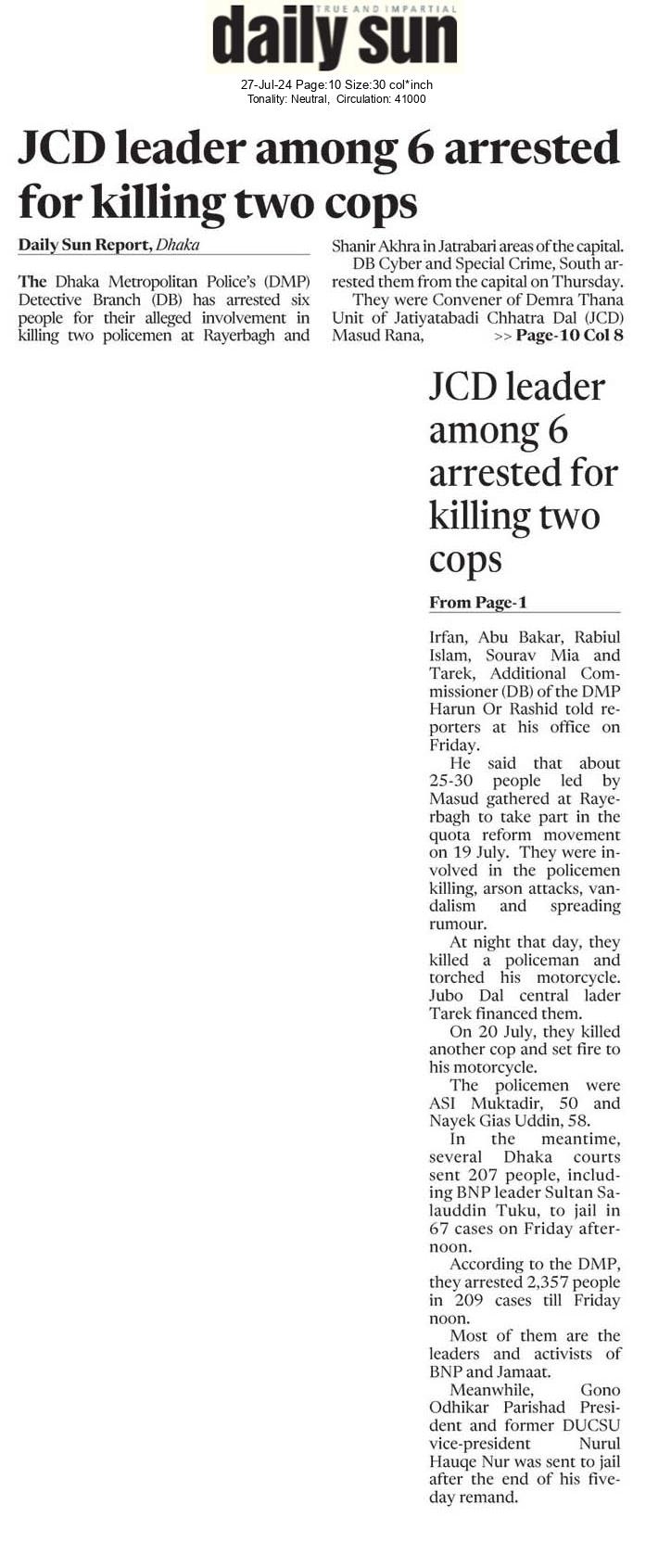 TRUE AND IMPARTIAL
daily sun

27-Jul-24 Page:10 Size:30 col*inch
Tonality: Neutral, Circulation: 41000

JCD leader among 6 arrested for killing two cops

Daily Sun Report, Dhaka

The Dhaka Metropolitan Police's (DMP) Detective Branch (DB) has arrested six people for their alleged involvement in killing two policemen at Rayerbagh and Shanir Akhra in Jatrabari areas of the capital.

DB Cyber and Special Crime, South arrested them from the capital on Thursday.

They were Convener of Demra Thana Unit of Jatiyatabadi Chhatra Dal (JCD) Masud Rana, >> Page-10 Col 8

JCD leader among 6 arrested for killing two cops

From Page-1

Irfan, Abu Bakar, Rabiul Islam, Sourav Mia and Tarek, Additional Commissioner (DB) of the DMP Harun Or Rashid told reporters at his office on Friday.

He said that about 25-30 people led by Masud gathered at Rayerbagh to take part in the quota reform movement on 19 July. They were involved in the policemen killing, arson attacks, vandalism and spreading rumour.

At night that day, they killed a policeman and torched his motorcycle. Jubo Dal central lader Tarek financed them.

On 20 July, they killed another cop and set fire to his motorcycle.

The policemen were ASI Muktadir, 50 and Nayek Gias Uddin, 58.

In the meantime, several Dhaka courts sent 207 people, including BNP leader Sultan Salauddin Tuku, to jail in 67 cases on Friday afternoon.

According to the DMP, they arrested 2,357 people in 209 cases till Friday noon.

Most of them are the leaders and activists of BNP and Jamaat.

Meanwhile, Gono Odhikar Parishad President and former DUCSU vice-president Nurul Hauqe Nur was sent to jail after the end of his five-day remand.